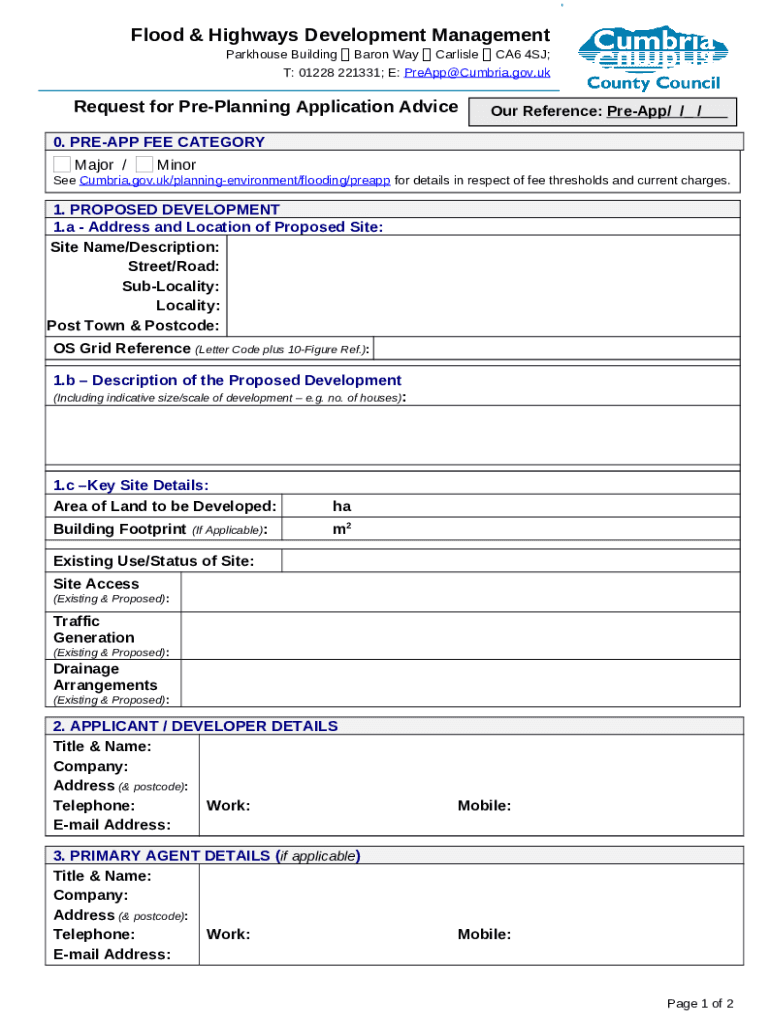 Flood & Highways Development Management
Parkhouse Building  Baron Way  Carlisle  CA6 4SJ;
T: 01228 221331; E: PreApp@Cumbria.gov.uk

Cumbria
County Council

Request for Pre-Planning Application Advice

Our Reference: Pre-App/ / /

0. PRE-APP FEE CATEGORY
Major / Minor
See Cumbria.gov.uk/planning-environment/flooding/preapp for details in respect of fee thresholds and current charges.

1. PROPOSED DEVELOPMENT
1.a - Address and Location of Proposed Site:
Site Name/Description:
Street/Road:
Sub-Locality:
Locality:
Post Town & Postcode:
OS Grid Reference (Letter Code plus 10-Figure Ref.):

1.b – Description of the Proposed Development
(Including indicative size/scale of development – e.g. no. of houses):

1.c –Key Site Details:
Area of Land to be Developed: ha
Building Footprint (If Applicable): $m^2$
Existing Use/Status of Site:
Site Access (Existing & Proposed):
Traffic Generation (Existing & Proposed):
Drainage Arrangements (Existing & Proposed):

2. APPLICANT / DEVELOPER DETAILS
Title & Name:
Company:
Address (& postcode):
Telephone: Work: Mobile:
E-mail Address:

3. PRIMARY AGENT DETAILS (if applicable)
Title & Name:
Company:
Address (& postcode):
Telephone: Work: Mobile:
E-mail Address:

Page 1 of 2